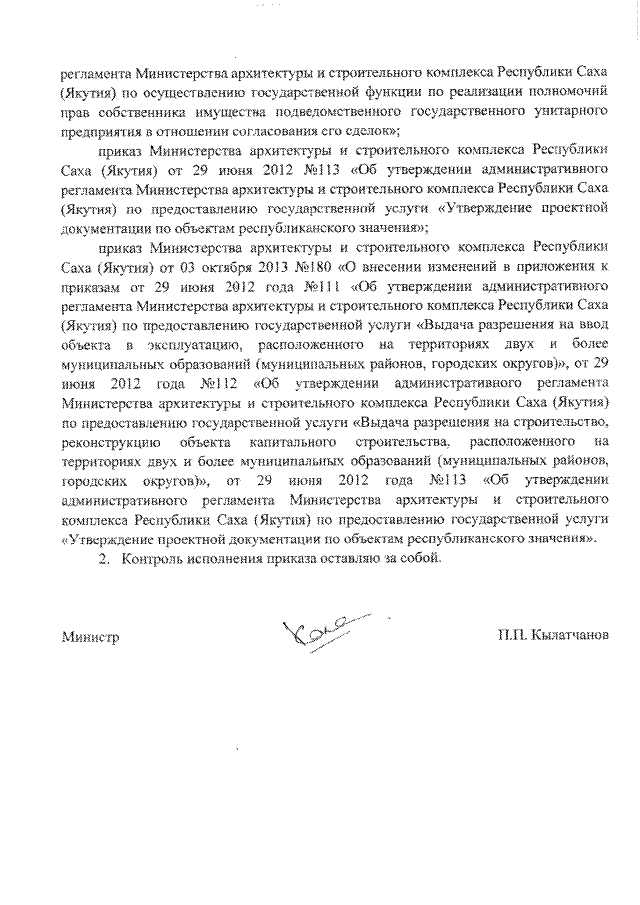 регламента Министерства архитектуры и строительного комплекса Республики Саха (Якутия) по осуществлению государственной функции по реализации полномочий прав собственника имущества подведомственного государственного унитарного предприятия в отношении согласования его сделок»;

приказ Министерства архитектуры и строительного комплекса Республики Саха (Якутия) от 29 июня 2012 №113 «Об утверждении административного регламента Министерства архитектуры и строительного комплекса Республики Саха (Якутия) по предоставлению государственной услуги «Утверждение проектной документации по объектам республиканского значения»;

приказ Министерства архитектуры и строительного комплекса Республики Саха (Якутия) от 03 октября 2013 №180 «О внесении изменений в приложения к приказам от 29 июня 2012 года №111 «Об утверждении административного регламента Министерства архитектуры и строительного комплекса Республики Саха (Якутия) по предоставлению государственной услуги «Выдача разрешения на ввод объекта в эксплуатацию, расположенного на территориях двух и более муниципальных образований (муниципальных районов, городских округов)», от 29 июня 2012 года №112 «Об утверждении административного регламента Министерства архитектуры и строительного комплекса Республики Саха (Якутия) по предоставлению государственной услуги «Выдача разрешения на строительство, реконструкцию объекта капитального строительства, расположенного на территориях двух и более муниципальных образований (муниципальных районов, городских округов)», от 29 июня 2012 года №113 «Об утверждении административного регламента Министерства архитектуры и строительного комплекса Республики Саха (Якутия) по предоставлению государственной услуги «Утверждение проектной документации по объектам республиканского значения».

2. Контроль исполнения приказа оставляю за собой.

Министр

П.П. Кылатчанов